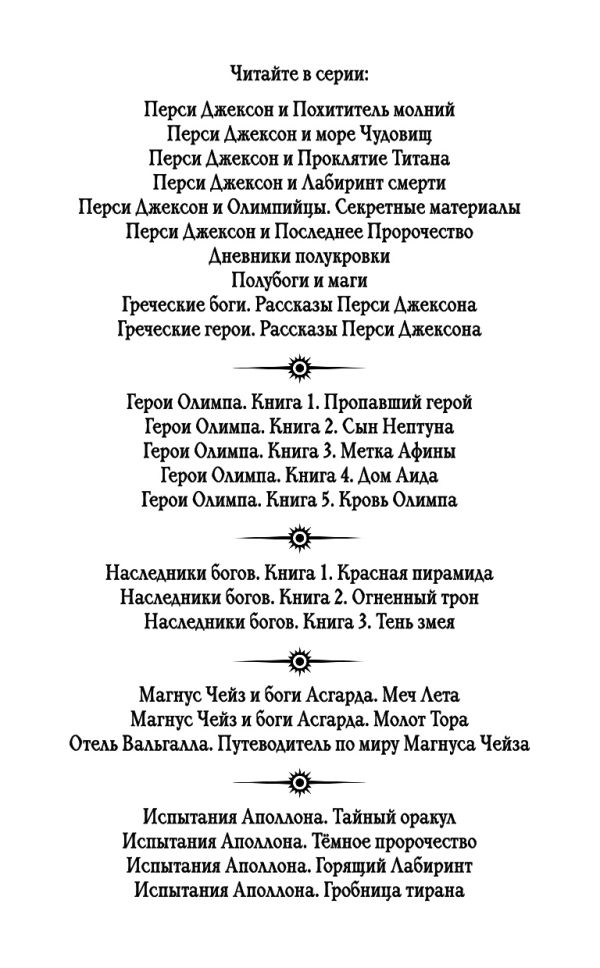 Читайте в серии:

Перси Джексон и Похититель молний
Перси Джексон и море Чудовищ
Перси Джексон и Проклятие Титана
Перси Джексон и Лабиринт смерти
Перси Джексон и Олимпийцы. Секретные материалы
Перси Джексон и Последнее Пророчество
Дневники полукровки
Полубоги и маги
Греческие боги. Рассказы Перси Джексона
Греческие герои. Рассказы Перси Джексона

Герои Олимпа. Книга 1. Пропавший герой
Герои Олимпа. Книга 2. Сын Нептуна
Герои Олимпа. Книга 3. Метка Афины
Герои Олимпа. Книга 4. Дом Аида
Герои Олимпа. Книга 5. Кровь Олимпа

Наследники богов. Книга 1. Красная пирамида
Наследники богов. Книга 2. Огненный трон
Наследники богов. Книга 3. Тень змея

Магнус Чейз и боги Асгарда. Меч Лета
Магнус Чейз и боги Асгарда. Молот Тора
Отель Вальгалла. Путеводитель по миру Магнуса Чейза

Испытания Аполлона. Тайный оракул
Испытания Аполлона. Тёмное пророчество
Испытания Аполлона. Горящий Лабиринт
Испытания Аполлона. Гробница тирана